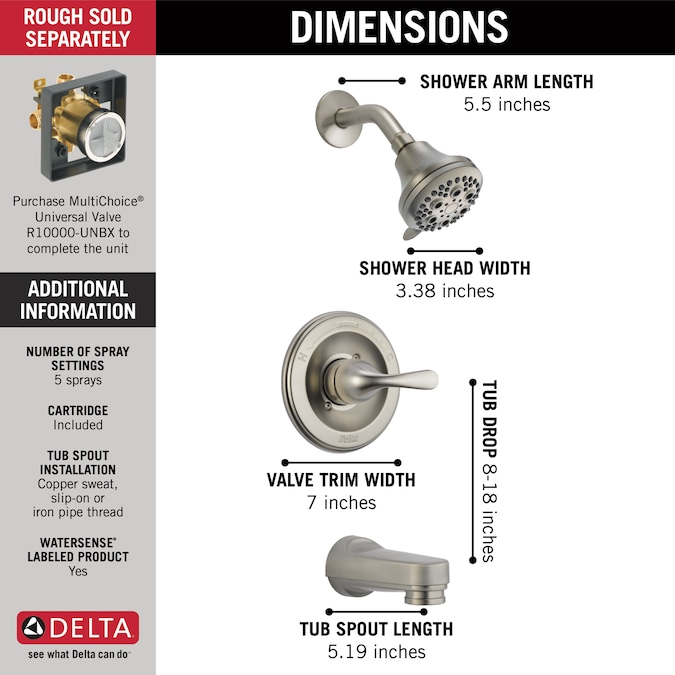 ROUGH SOLD SEPARATELY

Purchase MultiChoice® Universal Valve R10000-UNBX to complete the unit

ADDITIONAL INFORMATION

NUMBER OF SPRAY SETTINGS
5 sprays

CARTRIDGE
Included

TUB SPOUT INSTALLATION
Copper sweat, slip-on or iron pipe thread

WATERSENSE® LABELED PRODUCT
Yes

DELTA
see what Delta can do™

DIMENSIONS

SHOWER ARM LENGTH
5.5 inches

SHOWER HEAD WIDTH
3.38 inches

VALVE TRIM WIDTH
7 inches

TUB DROP 8-18 inches

TUB SPOUT LENGTH
5.19 inches